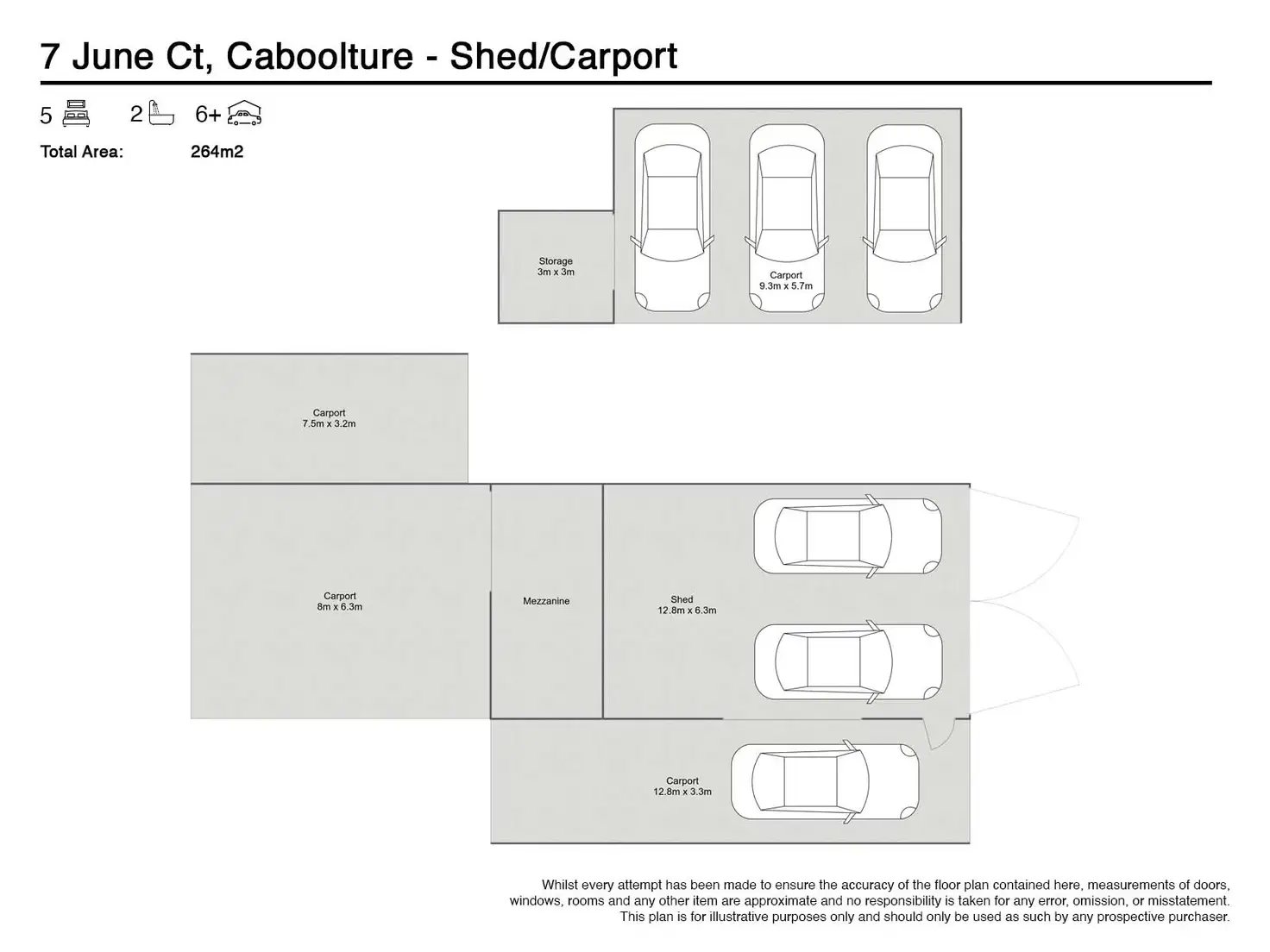 7 June Ct, Caboolture - Shed/Carport

5 2 6+

Total Area: 264m2

Storage
3m x 3m

Carport
9.3m x 5.7m

Carport
7.5m x 3.2m

Carport
8m x 6.3m

Mezzanine

Shed
12.8m x 6.3m

Carport
12.8m x 3.3m

Whilst every attempt has been made to ensure the accuracy of the floor plan contained here, measurements of doors, windows, rooms and any other item are approximate and no responsibility is taken for any error, omission, or misstatement. This plan is for illustrative purposes only and should only be used as such by any prospective purchaser.